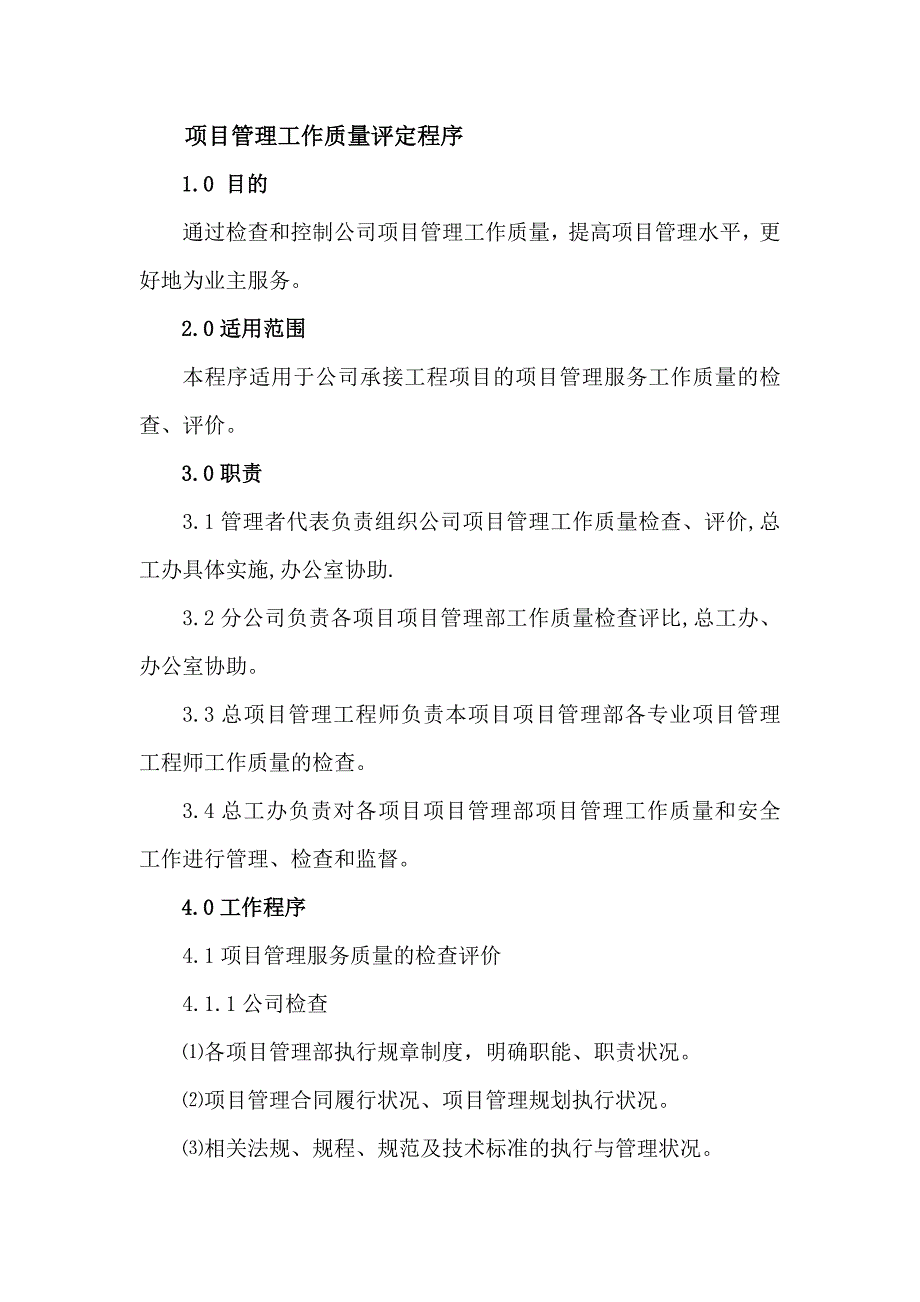 项目管理工作质量评定程序

1.0 目的

通过检查和控制公司项目管理工作质量，提高项目管理水平，更好地为业主服务。

2.0 适用范围

本程序适用于公司承接工程项目的项目管理服务工作质量的检查、评价。

3.0 职责

3.1 管理者代表负责组织公司项目管理工作质量检查、评价,总工办具体实施,办公室协助.

3.2 分公司负责各项目项目管理部工作质量检查评比,总工办、办公室协助。

3.3 总项目管理工程师负责本项目项目管理部各专业项目管理工程师工作质量的检查。

3.4 总工办负责对各项目项目管理部项目管理工作质量和安全工作进行管理、检查和监督。

4.0 工作程序

4.1 项目管理服务质量的检查评价

4.1.1 公司检查

⑴各项目管理部执行规章制度，明确职能、职责状况。

⑵项目管理合同履行状况、项目管理规划执行状况。

⑶相关法规、规程、规范及技术标准的执行与管理状况。